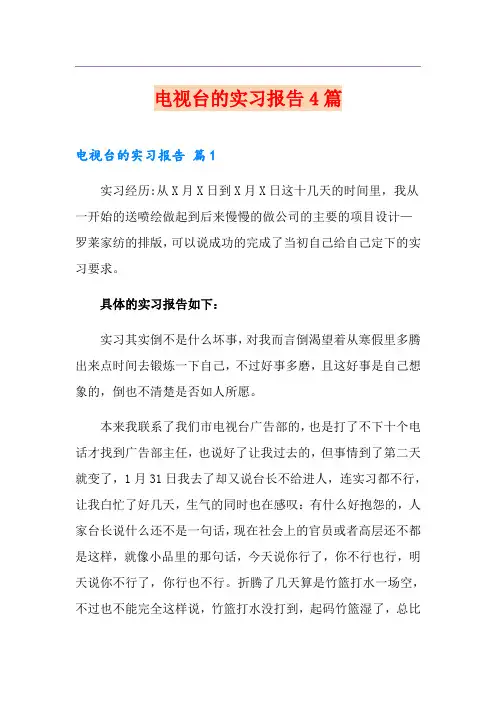 电视台的实习报告4篇

电视台的实习报告 篇1

实习经历:从X月X日到X月X日这十几天的时间里，我从一开始的送喷绘做起到后来慢慢的做公司的主要的项目设计—罗莱家纺的排版，可以说成功的完成了当初自己给自己定下的实习要求。

具体的实习报告如下:

实习其实倒不是什么坏事，对我而言倒渴望着从寒假里多腾出来点时间去锻炼一下自己，不过好事多磨，且这好事是自己想象的，倒也不清楚是否如人所愿。

本来我联系了我们市电视台广告部的，也是打了不下十个电话才找到广告部主任，也说好了让我过去的，但事情到了第二天就变了，1月31日我去了却又说台长不给进人，连实习都不行，让我白忙了好几天，生气的同时也在感叹：有什么好抱怨的，人家台长说什么还不是一句话，现在社会上的官员或者高层还不都是这样，就像小品里的那句话，今天说你行了，你不行也行，明天说你不行了，你行也不行。折腾了几天算是竹篮打水一场空，不过也不能完全这样说，竹篮打水没打到，起码竹篮湿了，总比